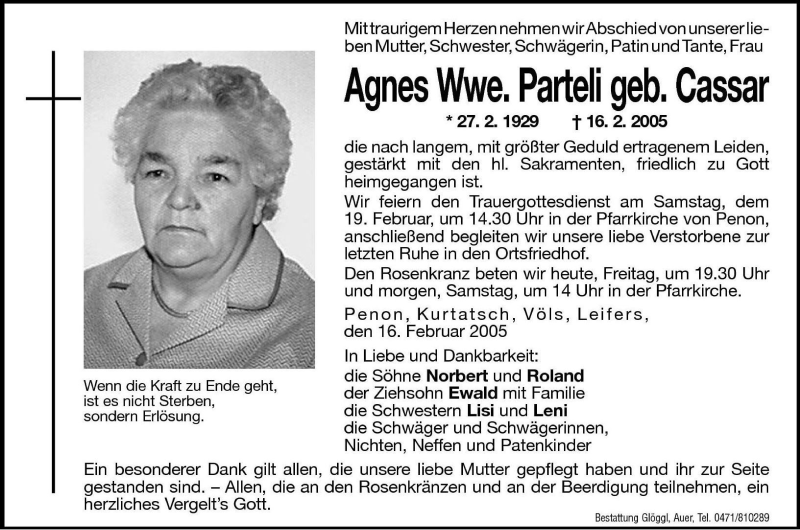 Mit traurigem Herzen nehmen wir Abschied von unserer lieben Mutter, Schwester, Schwägerin, Patin und Tante, Frau

Agnes Wwe. Parteli geb. Cassar

* 27. 2. 1929 † 16. 2. 2005

die nach langem, mit größter Geduld ertragenem Leiden, gestärkt mit den hl. Sakramenten, friedlich zu Gott heimgegangen ist.

Wir feiern den Trauergottesdienst am Samstag, dem 19. Februar, um 14.30 Uhr in der Pfarrkirche von Penon, anschließend begleiten wir unsere liebe Verstorbene zur letzten Ruhe in den Ortsfriedhof.

Den Rosenkranz beten wir heute, Freitag, um 19.30 Uhr und morgen, Samstag, um 14 Uhr in der Pfarrkirche.

Penon, Kurtatsch, Völs, Leifers, den 16. Februar 2005

In Liebe und Dankbarkeit:
die Söhne Norbert und Roland
der Ziehsohn Ewald mit Familie
die Schwestern Lisi und Leni
die Schwäger und Schwägerinnen,
Nichten, Neffen und Patenkinder

Wenn die Kraft zu Ende geht, ist es nicht Sterben, sondern Erlösung.

Ein besonderer Dank gilt allen, die unsere liebe Mutter gepflegt haben und ihr zur Seite gestanden sind. – Allen, die an den Rosenkränzen und an der Beerdigung teilnehmen, ein herzliches Vergelt's Gott.

Bestattung Glöggl, Auer, Tel. 0471/810289